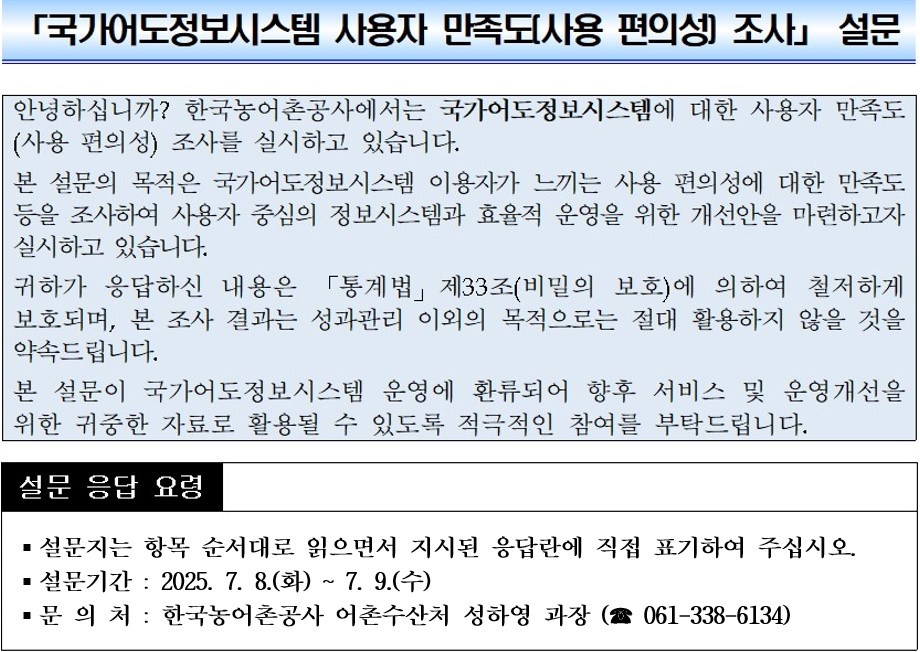 「국가어도정보시스템 사용자 만족도(사용 편의성) 조사」 설문

안녕하십니까? 한국농어촌공사에서는 국가어도정보시스템에 대한 사용자 만족도(사용 편의성) 조사를 실시하고 있습니다.

본 설문의 목적은 국가어도정보시스템 이용자가 느끼는 사용 편의성에 대한 만족도 등을 조사하여 사용자 중심의 정보시스템과 효율적 운영을 위한 개선안을 마련하고자 실시하고 있습니다.

귀하가 응답하신 내용은 「통계법」 제33조(비밀의 보호)에 의하여 철저하게 보호되며, 본 조사 결과는 성과관리 이외의 목적으로는 절대 활용하지 않을 것을 약속드립니다.

본 설문이 국가어도정보시스템 운영에 환류되어 향후 서비스 및 운영개선을 위한 귀중한 자료로 활용될 수 있도록 적극적인 참여를 부탁드립니다.

설문 응답 요령

▪ 설문지는 항목 순서대로 읽으면서 지시된 응답란에 직접 표기하여 주십시오.
▪ 설문기간 : 2025. 7. 8.(화) ~ 7. 9.(수)
▪ 문 의 처 : 한국농어촌공사 어촌수산처 성하영 과장 (☎ 061-338-6134)